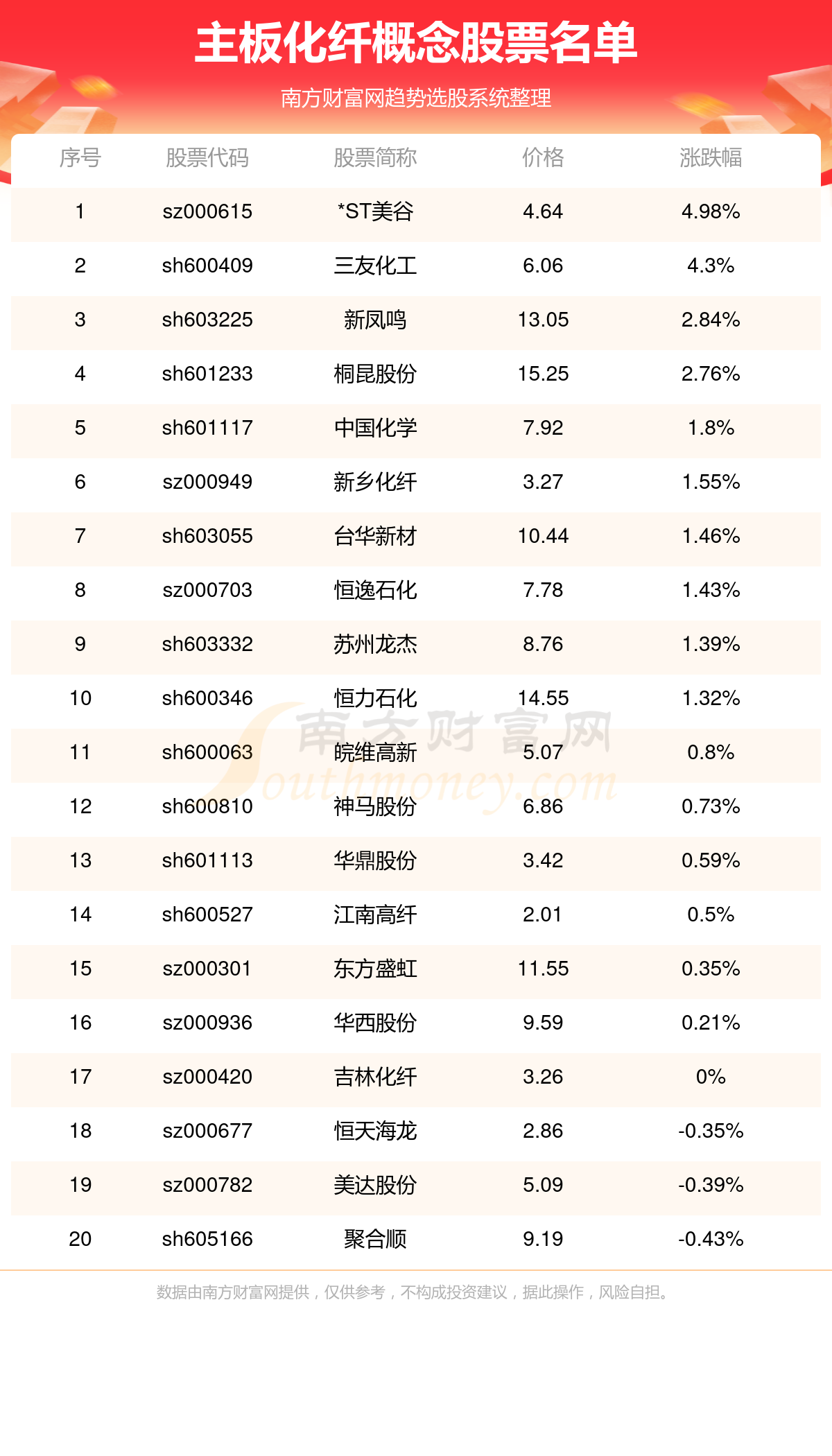 主板化纤概念股票名单

南方财富网趋势选股系统整理

| 序号 | 股票代码 | 股票简称 | 价格 | 涨跌幅 |
|---|---|---|---|---|
| 1 | sz000615 | *ST美谷 | 4.64 | 4.98% |
| 2 | sh600409 | 三友化工 | 6.06 | 4.3% |
| 3 | sh603225 | 新凤鸣 | 13.05 | 2.84% |
| 4 | sh601233 | 桐昆股份 | 15.25 | 2.76% |
| 5 | sh601117 | 中国化学 | 7.92 | 1.8% |
| 6 | sz000949 | 新乡化纤 | 3.27 | 1.55% |
| 7 | sh603055 | 台华新材 | 10.44 | 1.46% |
| 8 | sz000703 | 恒逸石化 | 7.78 | 1.43% |
| 9 | sh603332 | 苏州龙杰 | 8.76 | 1.39% |
| 10 | sh600346 | 恒力石化 | 14.55 | 1.32% |
| 11 | sh600063 | 皖维高新 | 5.07 | 0.8% |
| 12 | sh600810 | 神马股份 | 6.86 | 0.73% |
| 13 | sh601113 | 华鼎股份 | 3.42 | 0.59% |
| 14 | sh600527 | 江南高纤 | 2.01 | 0.5% |
| 15 | sz000301 | 东方盛虹 | 11.55 | 0.35% |
| 16 | sz000936 | 华西股份 | 9.59 | 0.21% |
| 17 | sz000420 | 吉林化纤 | 3.26 | 0% |
| 18 | sz000677 | 恒天海龙 | 2.86 | -0.35% |
| 19 | sz000782 | 美达股份 | 5.09 | -0.39% |
| 20 | sh605166 | 聚合顺 | 9.19 | -0.43% |

南方财富网 Southmoney.com

数据由南方财富网提供，仅供参考，不构成投资建议，据此操作，风险自担。